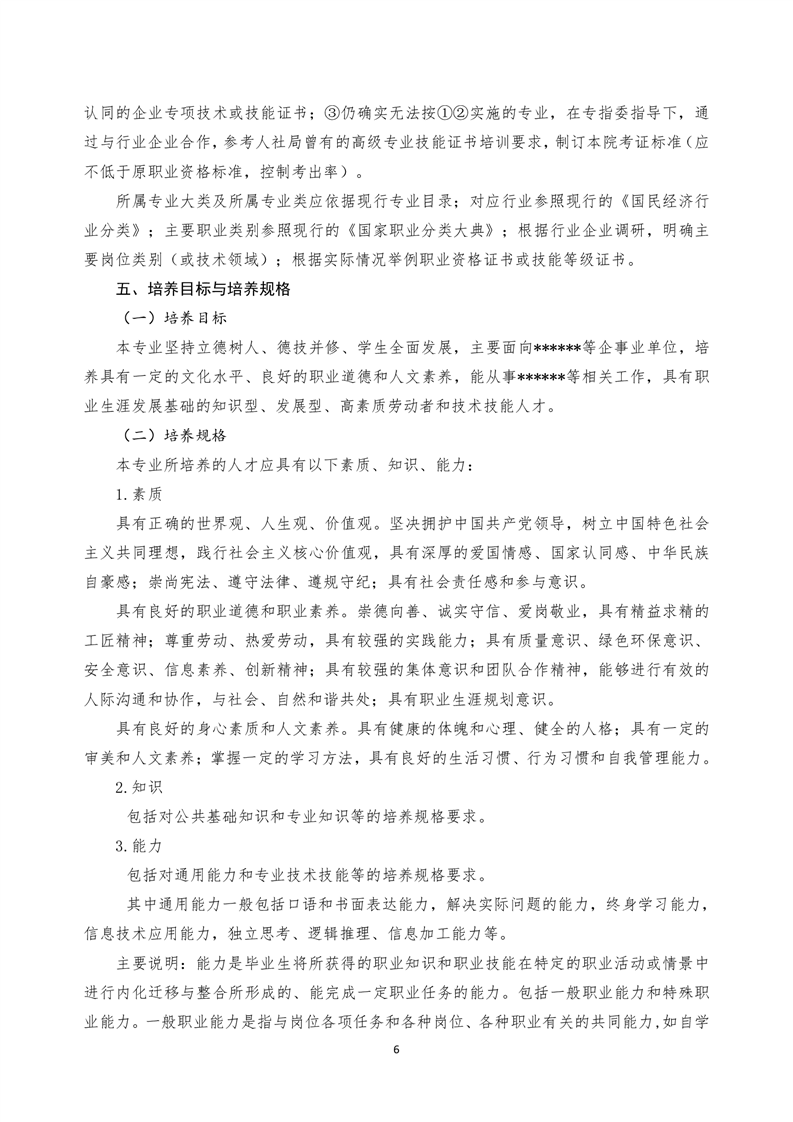 认同的企业专项技术或技能证书；③仍确实无法按①②实施的专业，在专指委指导下，通过与行业企业合作，参考人社局曾有的高级专业技能证书培训要求，制订本院考证标准（应不低于原职业资格标准，控制考出率）。

所属专业大类及所属专业类应依据现行专业目录；对应行业参照现行的《国民经济行业分类》；主要职业类别参照现行的《国家职业分类大典》；根据行业企业调研，明确主要岗位类别（或技术领域）；根据实际情况举例职业资格证书或技能等级证书。

五、培养目标与培养规格

（一）培养目标

本专业坚持立德树人、德技并修、学生全面发展，主要面向******等企事业单位，培养具有一定的文化水平、良好的职业道德和人文素养，能从事******等相关工作，具有职业生涯发展基础的知识型、发展型、高素质劳动者和技术技能人才。

（二）培养规格

本专业所培养的人才应具有以下素质、知识、能力：

1.素质

具有正确的世界观、人生观、价值观。坚决拥护中国共产党领导，树立中国特色社会主义共同理想，践行社会主义核心价值观，具有深厚的爱国情感、国家认同感、中华民族自豪感；崇尚宪法、遵守法律、遵规守纪；具有社会责任感和参与意识。

具有良好的职业道德和职业素养。崇德向善、诚实守信、爱岗敬业，具有精益求精的工匠精神；尊重劳动、热爱劳动，具有较强的实践能力；具有质量意识、绿色环保意识、安全意识、信息素养、创新精神；具有较强的集体意识和团队合作精神，能够进行有效的人际沟通和协作，与社会、自然和谐共处；具有职业生涯规划意识。

具有良好的身心素质和人文素养。具有健康的体魄和心理、健全的人格；具有一定的审美和人文素养；掌握一定的学习方法，具有良好的生活习惯、行为习惯和自我管理能力。

2.知识

包括对公共基础知识和专业知识等的培养规格要求。

3.能力

包括对通用能力和专业技术技能等的培养规格要求。

其中通用能力一般包括口语和书面表达能力，解决实际问题的能力，终身学习能力，信息技术应用能力，独立思考、逻辑推理、信息加工能力等。

主要说明：能力是毕业生将所获得的职业知识和职业技能在特定的职业活动或情景中进行内化迁移与整合所形成的、能完成一定职业任务的能力。包括一般职业能力和特殊职业能力。一般职业能力是指与岗位各项任务和各种岗位、各种职业有关的共同能力，如自学

6